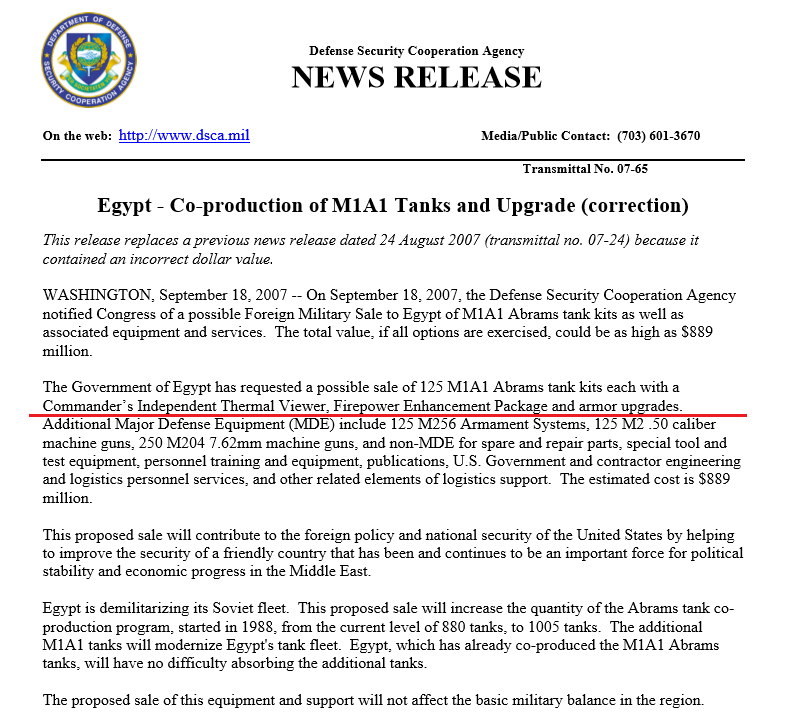 DEPARTMENT OF DEFENSE
SECURITY COOPERATION AGENCY

Defense Security Cooperation Agency
NEWS RELEASE

On the web: http://www.dsca.mil

Media/Public Contact: (703) 601-3670

Transmittal No. 07-65

Egypt - Co-production of M1A1 Tanks and Upgrade (correction)

This release replaces a previous news release dated 24 August 2007 (transmittal no. 07-24) because it contained an incorrect dollar value.

WASHINGTON, September 18, 2007 -- On September 18, 2007, the Defense Security Cooperation Agency notified Congress of a possible Foreign Military Sale to Egypt of M1A1 Abrams tank kits as well as associated equipment and services. The total value, if all options are exercised, could be as high as $889 million.

The Government of Egypt has requested a possible sale of 125 M1A1 Abrams tank kits each with a Commander's Independent Thermal Viewer, Firepower Enhancement Package and armor upgrades. Additional Major Defense Equipment (MDE) include 125 M256 Armament Systems, 125 M2 .50 caliber machine guns, 250 M204 7.62mm machine guns, and non-MDE for spare and repair parts, special tool and test equipment, personnel training and equipment, publications, U.S. Government and contractor engineering and logistics personnel services, and other related elements of logistics support. The estimated cost is $889 million.

This proposed sale will contribute to the foreign policy and national security of the United States by helping to improve the security of a friendly country that has been and continues to be an important force for political stability and economic progress in the Middle East.

Egypt is demilitarizing its Soviet fleet. This proposed sale will increase the quantity of the Abrams tank co-production program, started in 1988, from the current level of 880 tanks, to 1005 tanks. The additional M1A1 tanks will modernize Egypt's tank fleet. Egypt, which has already co-produced the M1A1 Abrams tanks, will have no difficulty absorbing the additional tanks.

The proposed sale of this equipment and support will not affect the basic military balance in the region.